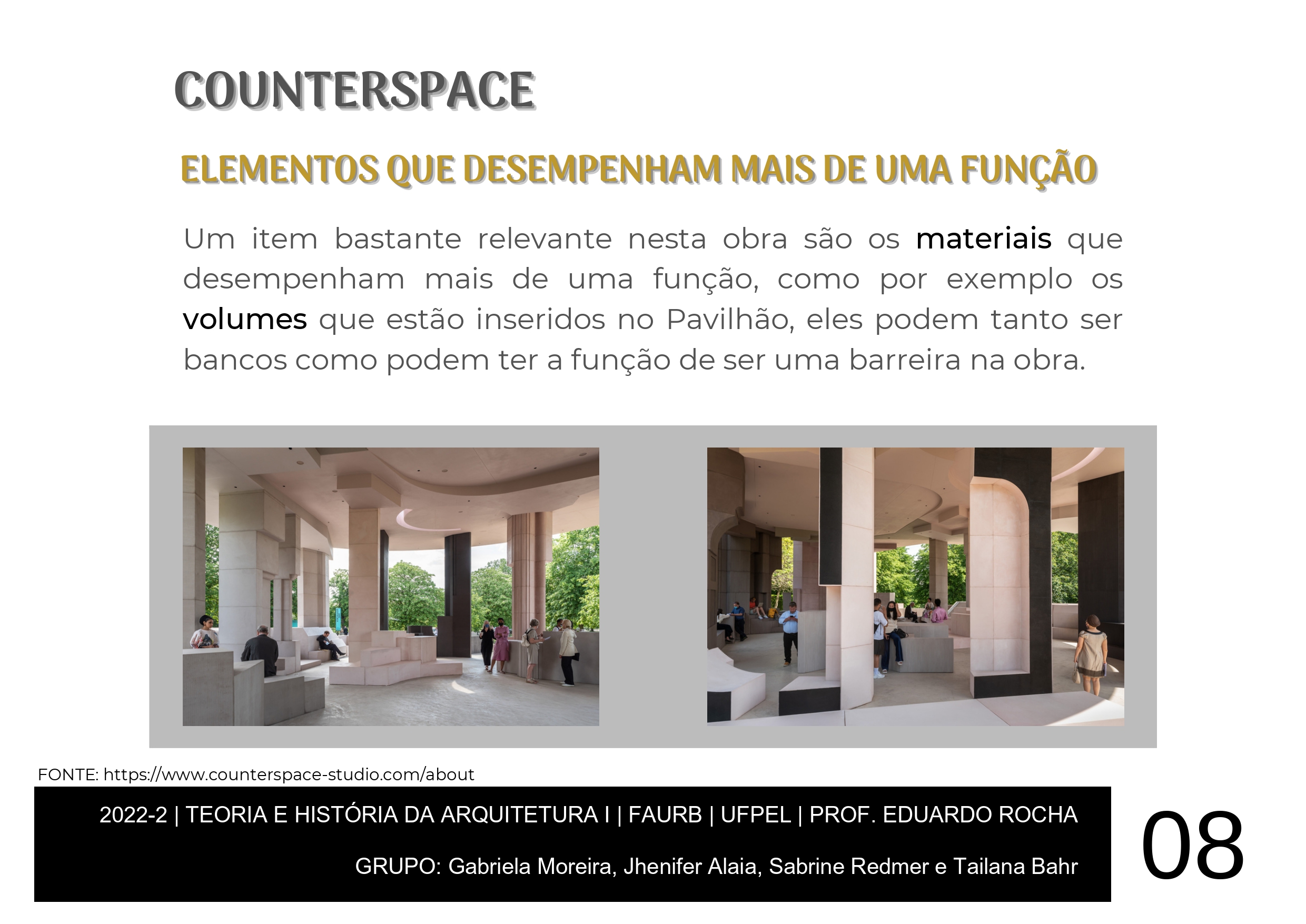 COUNTERSPACE

ELEMENTOS QUE DESEMPENHAM MAIS DE UMA FUNÇÃO

Um item bastante relevante nesta obra são os materiais que desempenham mais de uma função, como por exemplo os volumes que estão inseridos no Pavilhão, eles podem tanto ser bancos como podem ter a função de ser uma barreira na obra.

FONTE: https://www.counterspace-studio.com/about

2022-2 | TEORIA E HISTÓRIA DA ARQUITETURA I | FAURB | UFPEL | PROF. EDUARDO ROCHA

GRUPO: Gabriela Moreira, Jhenifer Alaia, Sabrine Redmer e Tailana Bahr

08